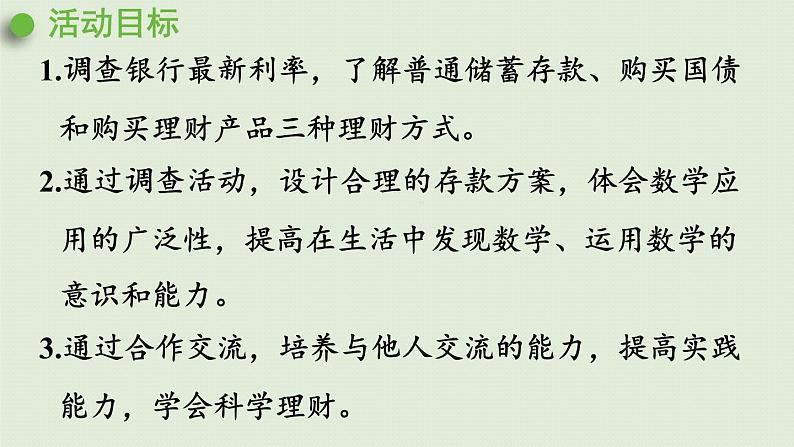 活动目标

1.调查银行最新利率，了解普通储蓄存款、购买国债和购买理财产品三种理财方式。

2.通过调查活动，设计合理的存款方案，体会数学应用的广泛性，提高在生活中发现数学、运用数学的意识和能力。

3.通过合作交流，培养与他人交流的能力，提高实践能力，学会科学理财。